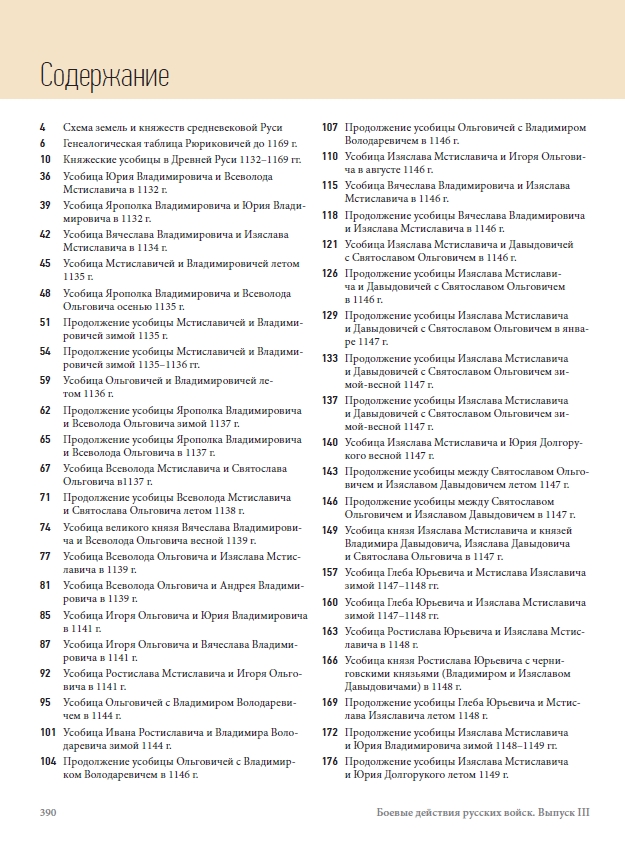 Содержание

4 Схема земель и княжеств средневековой Руси
6 Генеалогическая таблица Рюриковичей до 1169 г.
10 Княжеские усобицы в Древней Руси 1132–1169 гг.
36 Усобица Юрия Владимировича и Всеволода Мстиславича в 1132 г.
39 Усобица Ярополка Владимировича и Юрия Владимировича в 1132 г.
42 Усобица Вячеслава Владимировича и Изяслава Мстиславича в 1134 г.
45 Усобица Мстиславичей и Владимировичей летом 1135 г.
48 Усобица Ярополка Владимировича и Всеволода Ольговича осенью 1135 г.
51 Продолжение усобицы Мстиславичей и Владимировичей зимой 1135 г.
54 Продолжение усобицы Мстиславичей и Владимировичей зимой 1135–1136 гг.
59 Усобица Ольговичей и Владимировичей летом 1136 г.
62 Продолжение усобицы Ярополка Владимировича и Всеволода Ольговича зимой 1137 г.
65 Продолжение усобицы Ярополка Владимировича и Всеволода Ольговича в 1137 г.
67 Усобица Всеволода Мстиславича и Святослава Ольговича в1137 г.
71 Продолжение усобицы Всеволода Мстиславича и Святослава Ольговича летом 1138 г.
74 Усобица великого князя Вячеслава Владимировича и Всеволода Ольговича весной 1139 г.
77 Усобица Всеволода Ольговича и Изяслава Мстиславича в 1139 г.
81 Усобица Всеволода Ольговича и Андрея Владимировича в 1139 г.
85 Усобица Игоря Ольговича и Юрия Владимировича в 1141 г.
87 Усобица Игоря Ольговича и Вячеслава Владимировича в 1141 г.
92 Усобица Ростислава Мстиславича и Игоря Ольговича в 1141 г.
95 Усобица Ольговичей с Владимиром Володаревичем в 1144 г.
101 Усобица Ивана Ростиславича и Владимира Володаревича зимой 1144 г.
104 Продолжение усобицы Ольговичей с Владимирком Володаревичем в 1146 г.
107 Продолжение усобицы Ольговичей с Владимиром Володаревичем в 1146 г.
110 Усобица Изяслава Мстиславича и Игоря Ольговича в августе 1146 г.
115 Усобица Вячеслава Владимировича и Изяслава Мстиславича в 1146 г.
118 Продолжение усобицы Вячеслава Владимировича и Изяслава Мстиславича в 1146 г.
121 Усобица Изяслава Мстиславича и Давыдовичей с Святославом Ольговичем в 1146 г.
126 Продолжение усобицы Изяслава Мстиславича и Давыдовичей с Святославом Ольговичем в 1146 г.
129 Продолжение усобицы Изяслава Мстиславича и Давыдовичей с Святославом Ольговичем в январе 1147 г.
133 Продолжение усобицы Изяслава Мстиславича и Давыдовичей с Святославом Ольговичем зимой-весной 1147 г.
137 Продолжение усобицы Изяслава Мстиславича и Давыдовичей с Святославом Ольговичем зимой-весной 1147 г.
140 Усобица Изяслава Мстиславича и Юрия Долгорукого весной 1147 г.
143 Продолжение усобицы между Святославом Ольговичем и Изяславом Давыдовичем летом 1147 г.
146 Продолжение усобицы между Святославом Ольговичем и Изяславом Давыдовичем в 1147 г.
149 Усобица князя Изяслава Мстиславича и князей Владимира Давыдовича, Изяслава Давыдовича и Святослава Ольговича в 1147 г.
157 Усобица Глеба Юрьевича и Мстислава Изяславича зимой 1147–1148 гг.
160 Усобица Глеба Юрьевича и Изяслава Мстиславича зимой 1147–1148 гг.
163 Усобица Ростислава Юрьевича и Изяслава Мстиславича в 1148 г.
166 Усобица князя Ростислава Юрьевича с черниговскими князьями (Владимиром и Изяславом Давыдовичами) в 1148 г.
169 Продолжение усобицы Глеба Юрьевича и Мстислава Изяславича летом 1148 г.
172 Продолжение усобицы Изяслава Мстиславича и Юрия Владимировича зимой 1148–1149 гг.
176 Продолжение усобицы Изяслава Мстиславича и Юрия Долгорукого летом 1149 г.

390 Боевые действия русских войск. Выпуск III